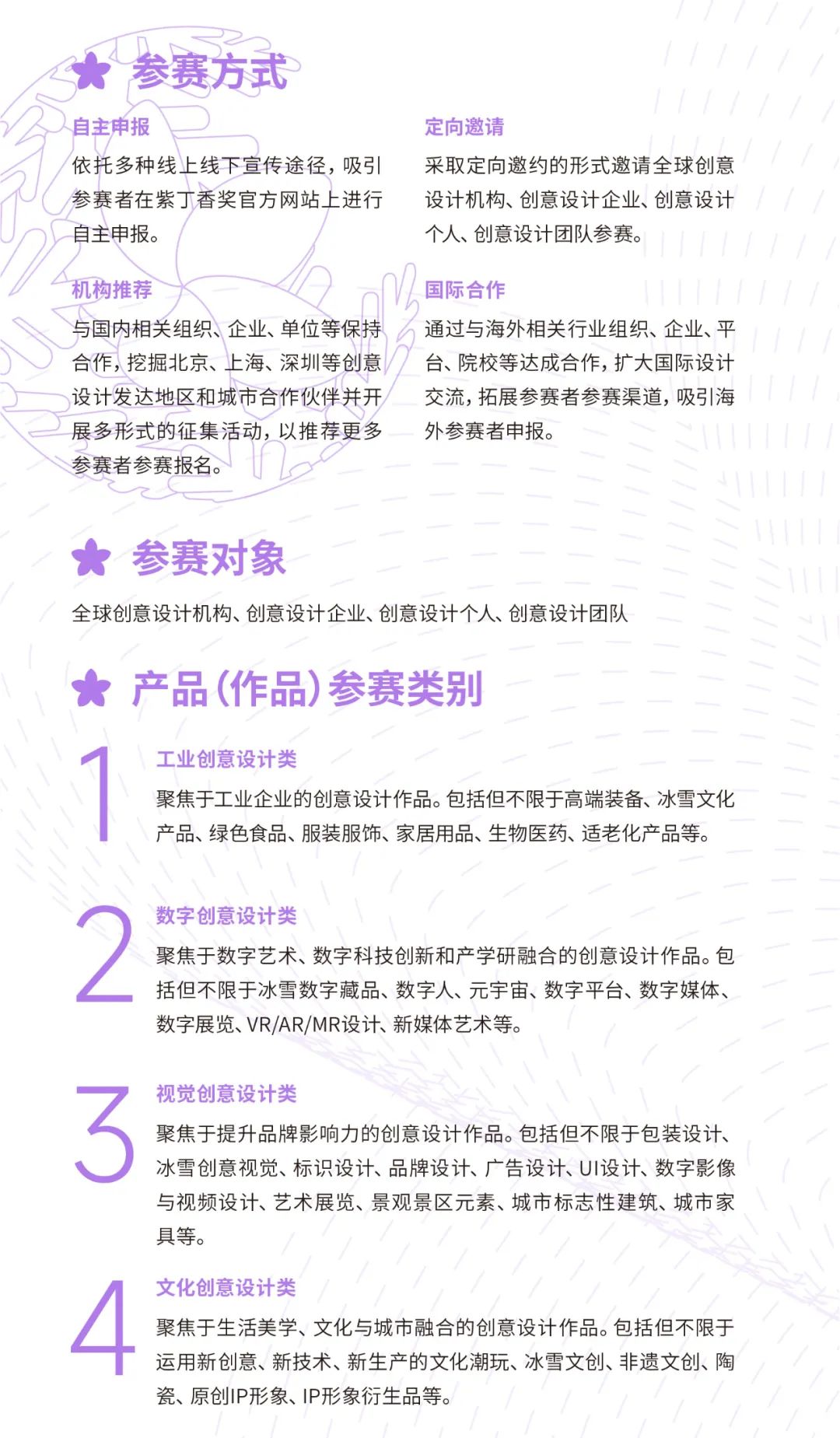 参赛方式

自主申报

依托多种线上线下宣传途径，吸引参赛者在紫丁香奖官方网站上进行自主申报。

机构推荐

与国内相关组织、企业、单位等保持合作，挖掘北京、上海、深圳等创意设计发达地区和城市合作伙伴并开展多形式的征集活动，以推荐更多参赛者参赛报名。

定向邀请

采取定向邀约的形式邀请全球创意设计机构、创意设计企业、创意设计个人、创意设计团队参赛。

国际合作

通过与海外相关行业组织、企业、平台、院校等达成合作，扩大国际设计交流，拓展参赛者参赛渠道，吸引海外参赛者申报。

参赛对象

全球创意设计机构、创意设计企业、创意设计个人、创意设计团队

产品（作品）参赛类别

1

工业创意设计类

聚焦于工业企业的创意设计作品。包括但不限于高端装备、冰雪文化产品、绿色食品、服装服饰、家居用品、生物医药、适老化产品等。

2

数字创意设计类

聚焦于数字艺术、数字科技创新和产学研融合的创意设计作品。包括但不限于冰雪数字藏品、数字人、元宇宙、数字平台、数字媒体、数字展览、VR/AR/MR设计、新媒体艺术等。

3

视觉创意设计类

聚焦于提升品牌影响力的创意设计作品。包括但不限于包装设计、冰雪创意视觉、标识设计、品牌设计、广告设计、UI设计、数字影像与视频设计、艺术展览、景观景区元素、城市标志性建筑、城市家具等。

4

文化创意设计类

聚焦于生活美学、文化与城市融合的创意设计作品。包括但不限于运用新创意、新技术、新生产的文化潮玩、冰雪文创、非遗文创、陶瓷、原创IP形象、IP形象衍生品等。